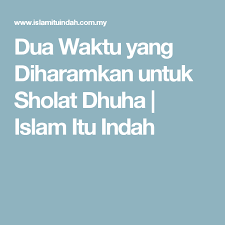 www.islamituindah.com.my

Dua Waktu yang Diharamkan untuk Sholat Dhuha | Islam Itu Indah